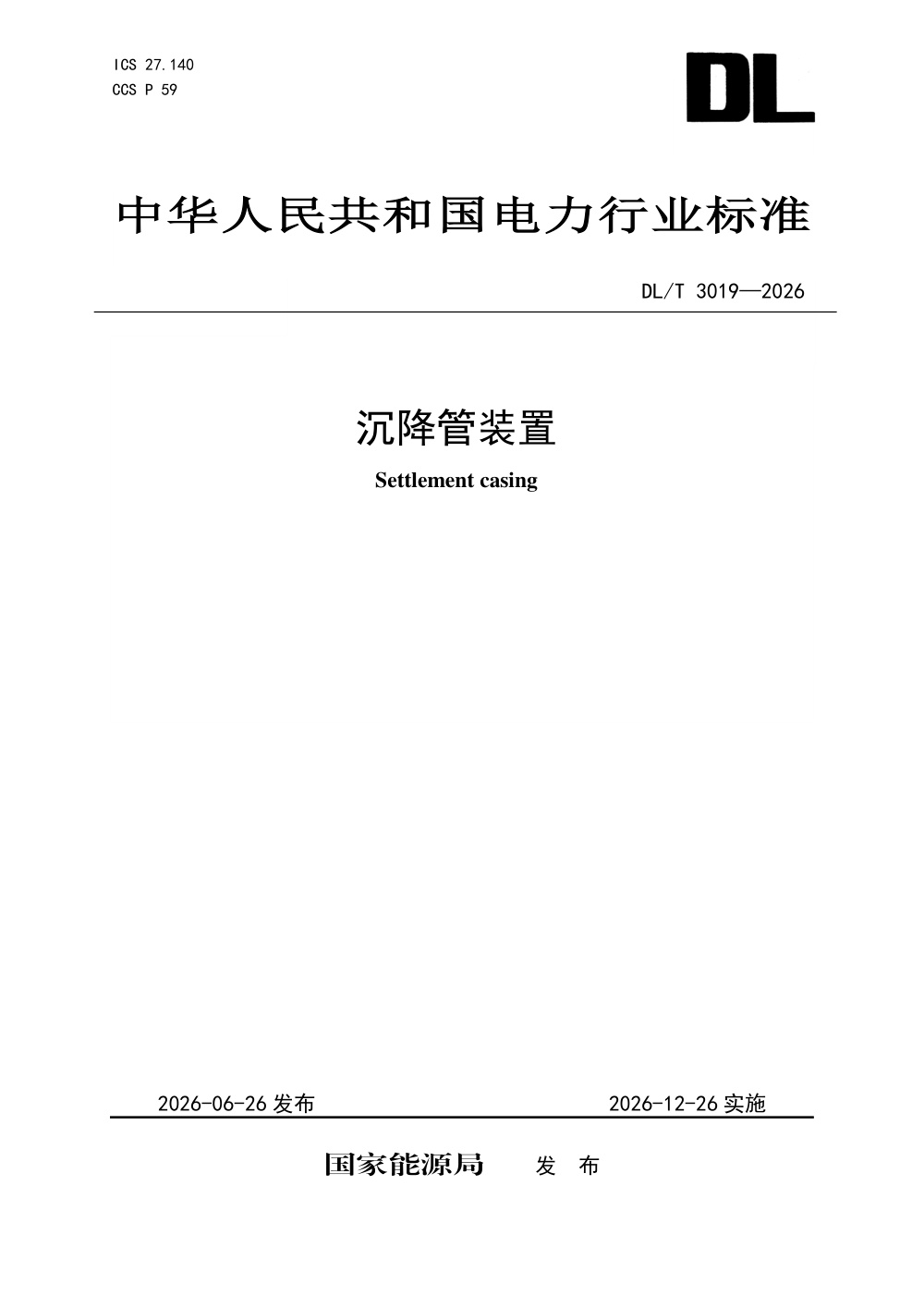 ICS 27.140
CCS P 59

DL

中华人民共和国电力行业标准

DL/T 3019—2026

沉降管装置

Settlement casing

2026-06-26 发布

2026-12-26 实施

国家能源局 发 布